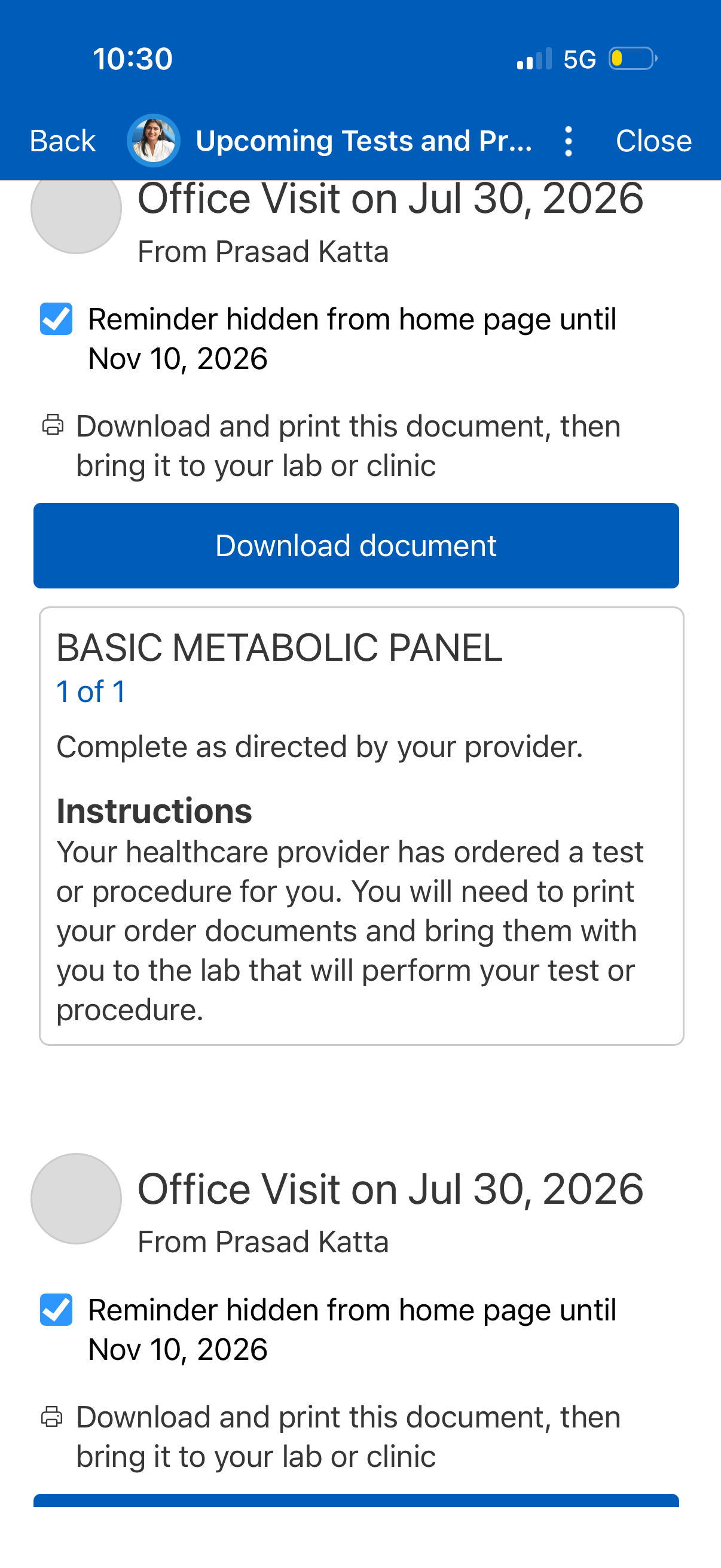 10:30

5G

Back Upcoming Tests and Pr... Close

Office Visit on Jul 30, 2026
From Prasad Katta

Reminder hidden from home page until Nov 10, 2026

Download and print this document, then bring it to your lab or clinic

Download document

BASIC METABOLIC PANEL
1 of 1

Complete as directed by your provider.

Instructions
Your healthcare provider has ordered a test or procedure for you. You will need to print your order documents and bring them with you to the lab that will perform your test or procedure.

Office Visit on Jul 30, 2026
From Prasad Katta

Reminder hidden from home page until Nov 10, 2026

Download and print this document, then bring it to your lab or clinic